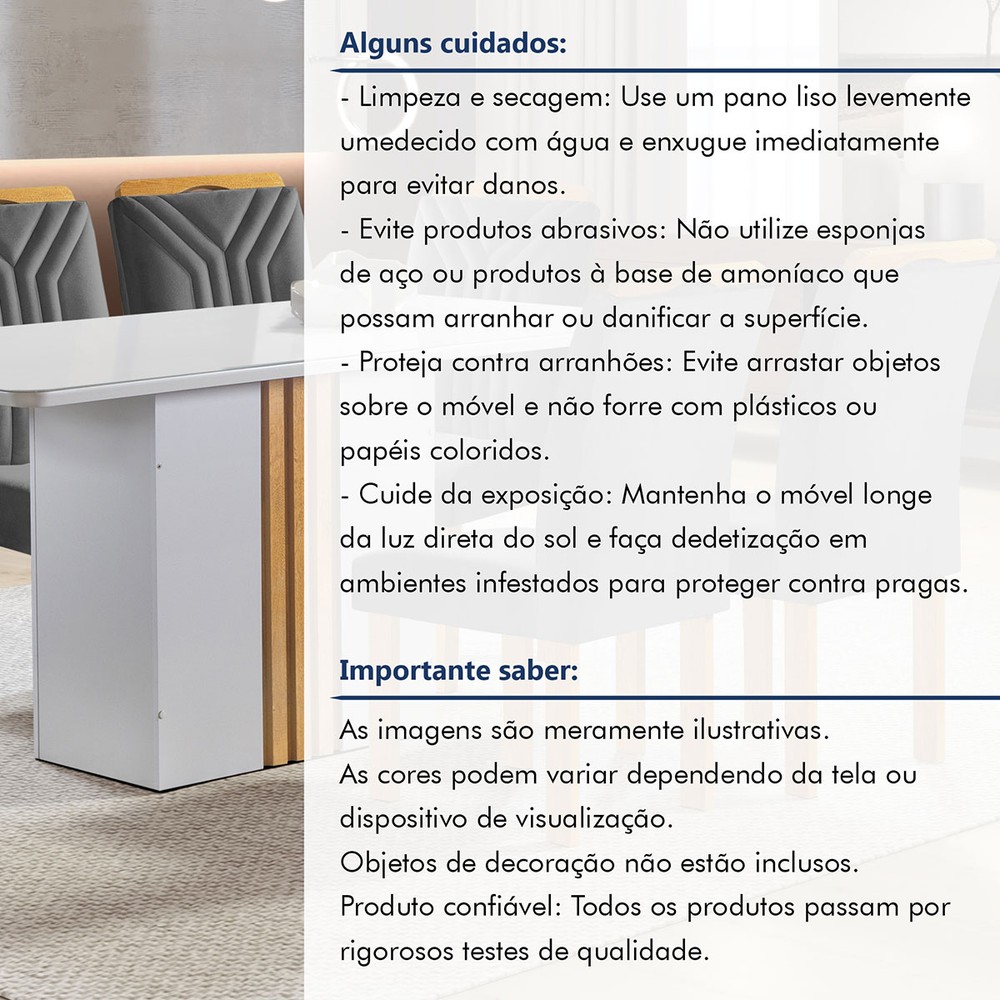 Alguns cuidados:

- Limpeza e secagem: Use um pano liso levemente umedecido com água e enxugue imediatamente para evitar danos.
- Evite produtos abrasivos: Não utilize esponjas de aço ou produtos à base de amoníaco que possam arranhar ou danificar a superfície.
- Proteja contra arranhões: Evite arrastar objetos sobre o móvel e não forre com plásticos ou papéis coloridos.
- Cuide da exposição: Mantenha o móvel longe da luz direta do sol e faça dedetização em ambientes infestados para proteger contra pragas.

Importante saber:

As imagens são meramente ilustrativas.
As cores podem variar dependendo da tela ou dispositivo de visualização.
Objetos de decoração não estão inclusos.
Produto confiável: Todos os produtos passam por rigorosos testes de qualidade.